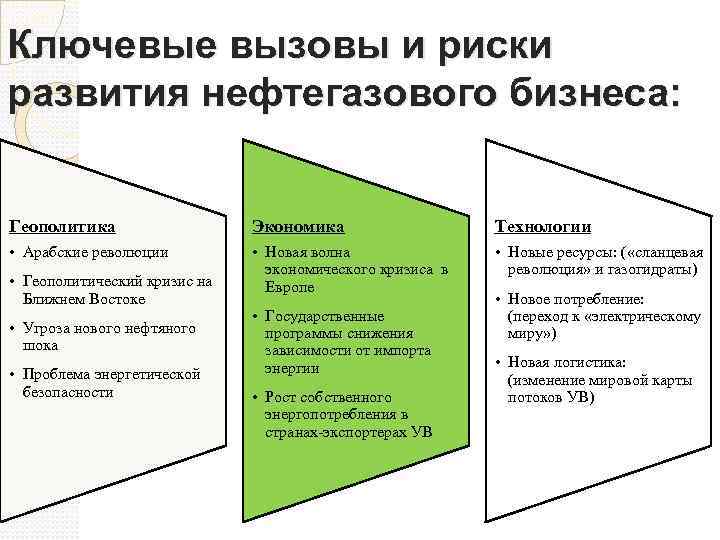 Ключевые вызовы и риски развития нефтегазового бизнеса:

Геополитика
• Арабские революции
• Геополитический кризис на Ближнем Востоке
• Угроза нового нефтяного шока
• Проблема энергетической безопасности

Экономика
• Новая волна экономического кризиса в Европе
• Государственные программы снижения зависимости от импорта энергии
• Рост собственного энергопотребления в странах-экспортерах УВ

Технологии
• Новые ресурсы: («сланцевая революция» и газогидраты)
• Новое потребление: (переход к «электрическому миру»)
• Новая логистика: (изменение мировой карты потоков УВ)